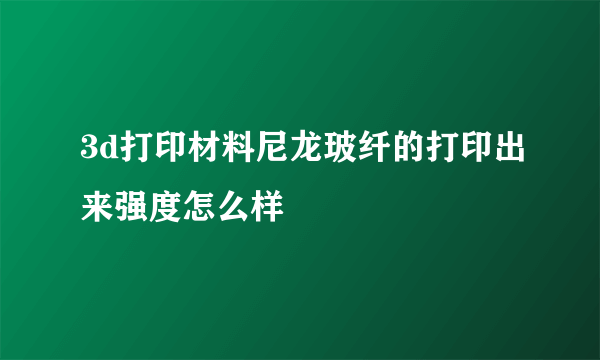 3d打印材料尼龙玻纤的打印出来强度怎么样